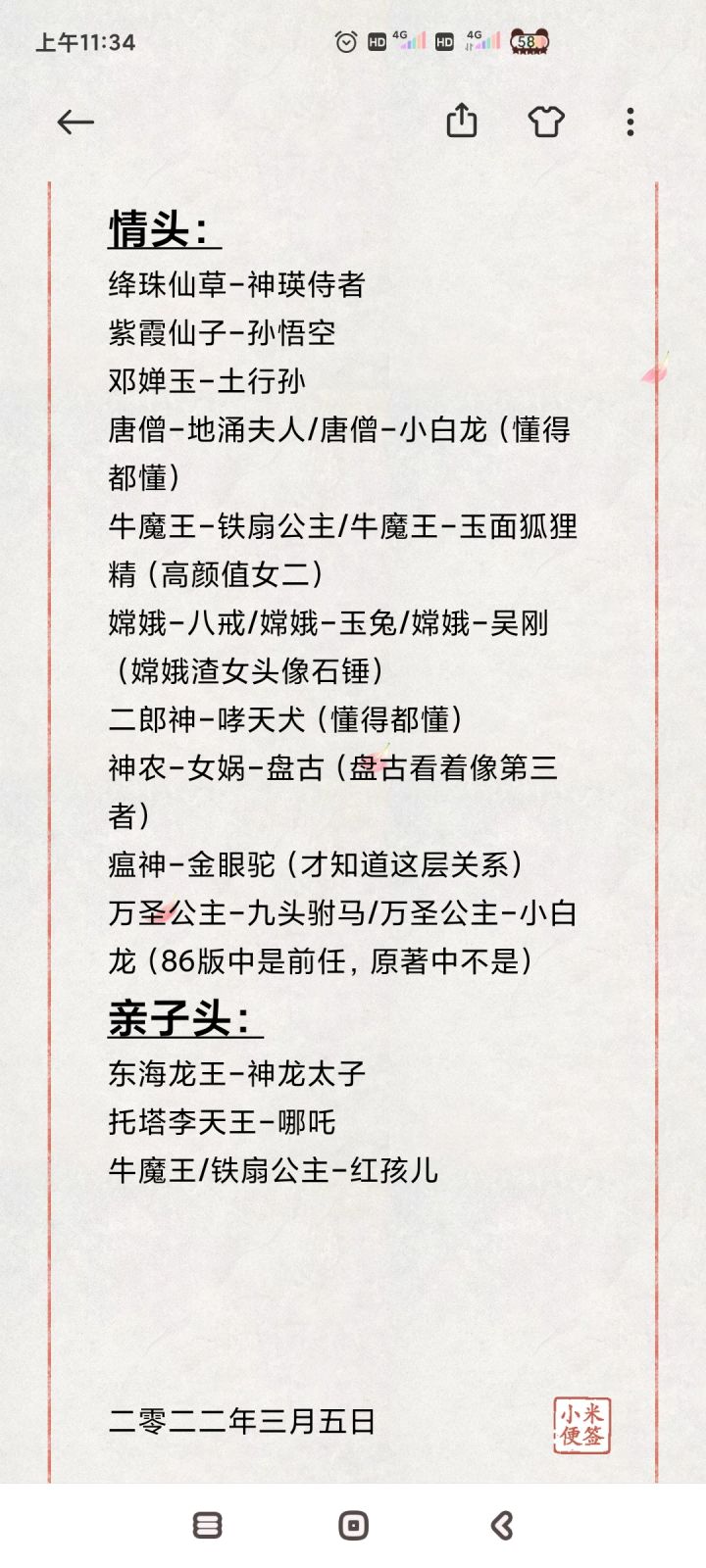 上午11:34 HD 4G HD 4G 58

情头：
绛珠仙草-神瑛侍者
紫霞仙子-孙悟空
邓婵玉-土行孙
唐僧-地涌夫人/唐僧-小白龙（懂得都懂）
牛魔王-铁扇公主/牛魔王-玉面狐狸精（高颜值女二）
嫦娥-八戒/嫦娥-玉兔/嫦娥-吴刚（嫦娥渣女头像石锤）
二郎神-哮天犬（懂得都懂）
神农-女娲-盘古（盘古看着像第三者）
瘟神-金眼驼（才知道这层关系）
万圣公主-九头驸马/万圣公主-小白龙（86版中是前任，原著中不是）
亲子头：
东海龙王-神龙太子
托塔李天王-哪吒
牛魔王/铁扇公主-红孩儿

二零二二年三月五日

小米便签